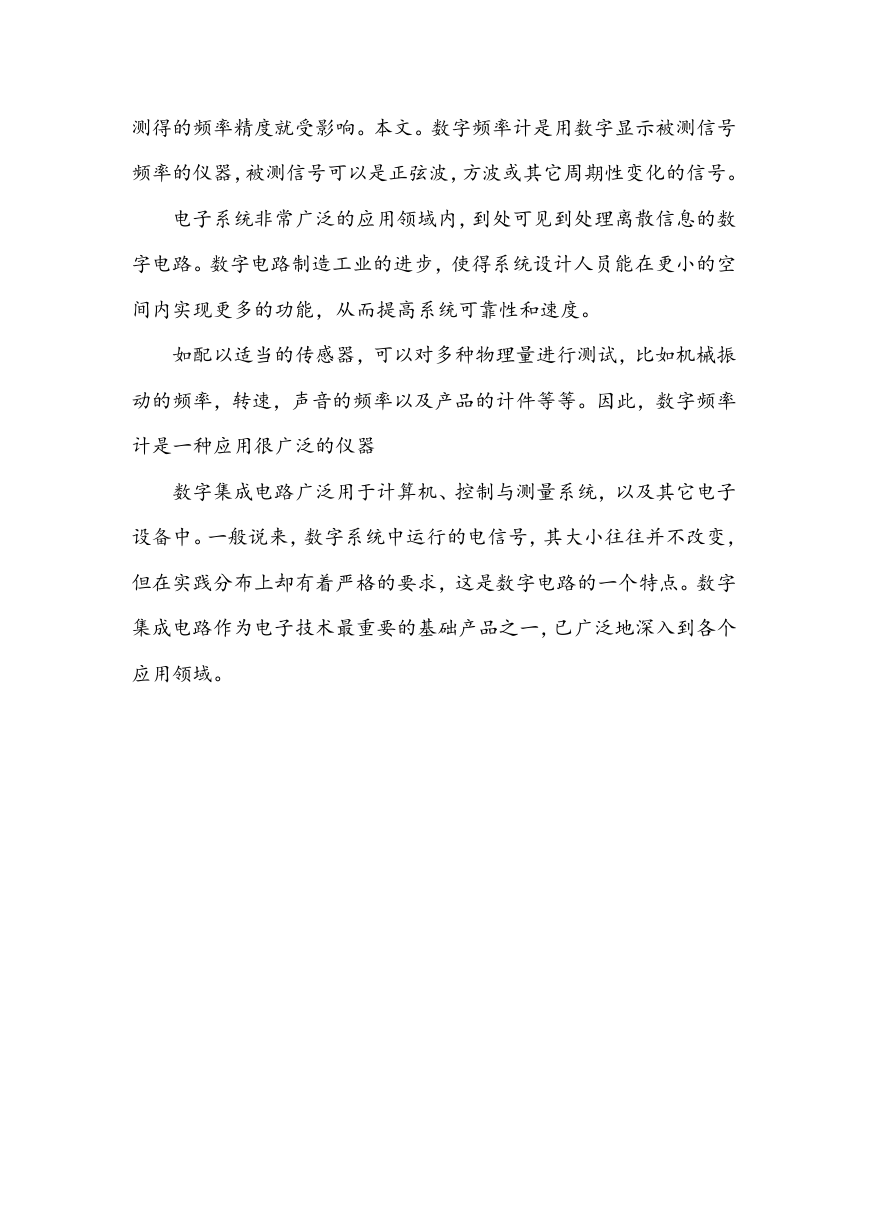 测得的频率精度就受影响。本文。数字频率计是用数字显示被测信号频率的仪器，被测信号可以是正弦波，方波或其它周期性变化的信号。

电子系统非常广泛的应用领域内，到处可见到处理离散信息的数字电路。数字电路制造工业的进步，使得系统设计人员能在更小的空间内实现更多的功能，从而提高系统可靠性和速度。

如配以适当的传感器，可以对多种物理量进行测试，比如机械振动的频率，转速，声音的频率以及产品的计件等等。因此，数字频率计是一种应用很广泛的仪器

数字集成电路广泛用于计算机、控制与测量系统，以及其它电子设备中。一般说来，数字系统中运行的电信号，其大小往往并不改变，但在实践分布上却有着严格的要求，这是数字电路的一个特点。数字集成电路作为电子技术最重要的基础产品之一，已广泛地深入到各个应用领域。